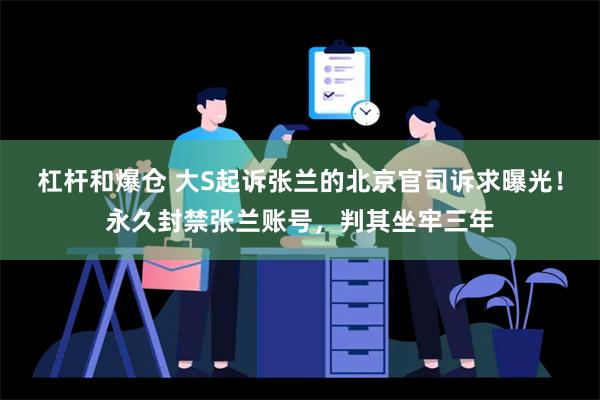 杠杆和爆仓 大S起诉张兰的北京官司诉求曝光！永久封禁张兰账号，判其坐牢三年